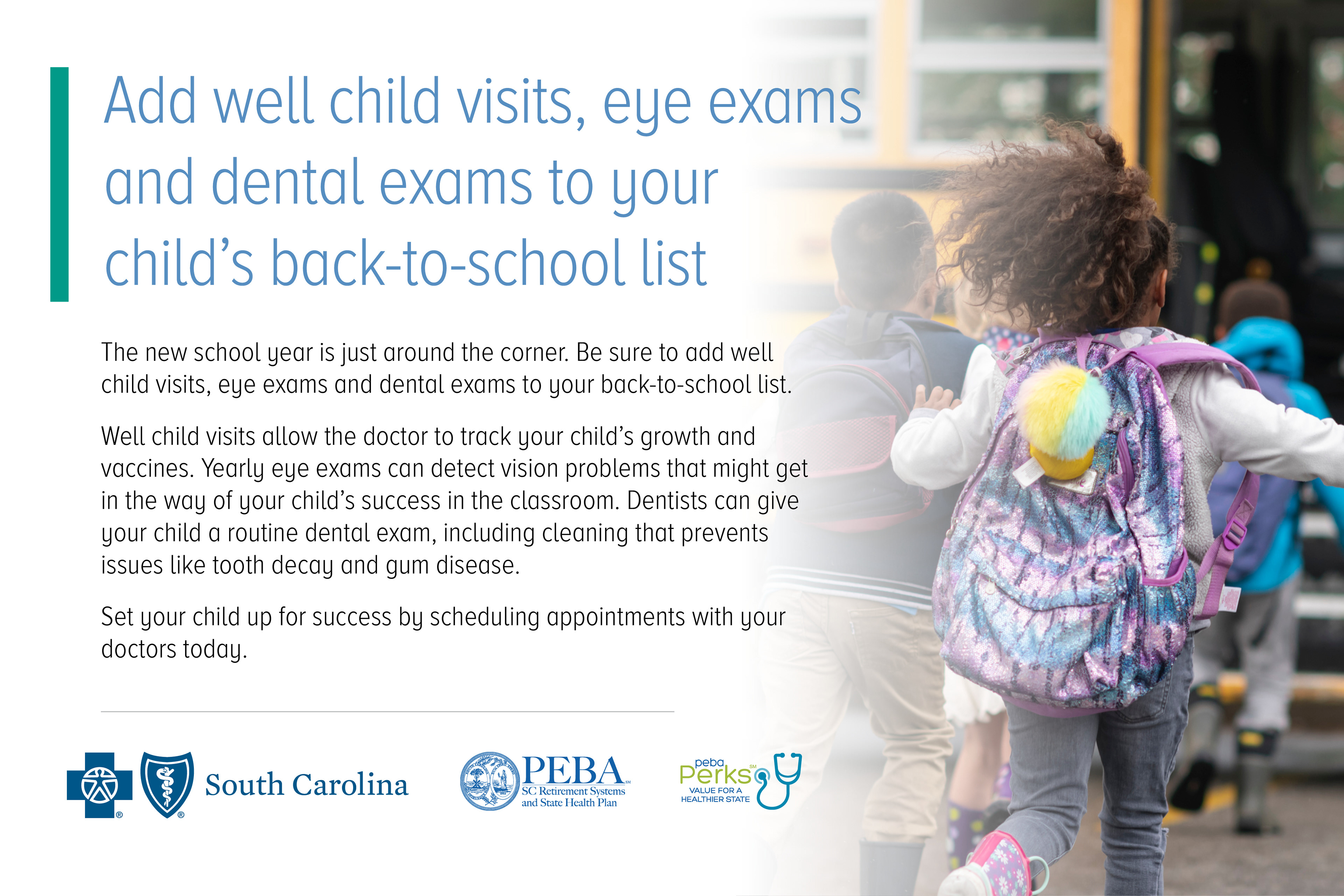 Add well child visits, eye exams and dental exams to your child's back-to-school list

The new school year is just around the corner. Be sure to add well child visits, eye exams and dental exams to your back-to-school list.

Well child visits allow the doctor to track your child's growth and vaccines. Yearly eye exams can detect vision problems that might get in the way of your child's success in the classroom. Dentists can give your child a routine dental exam, including cleaning that prevents issues like tooth decay and gum disease.

Set your child up for success by scheduling appointments with your doctors today.

South Carolina

PEBA
SC Retirement Systems
and State Health Plan

peba
Perks
VALUE FOR A
HEALTHIER STATE